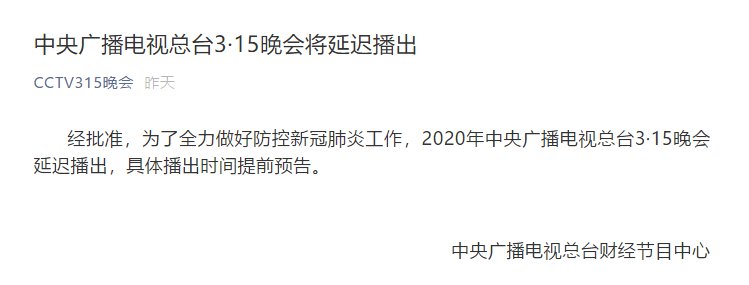 中央广播电视总台3·15晚会将延迟播出

CCTV315晚会 昨天

经批准，为了全力做好防控新冠肺炎工作，2020年中央广播电视总台3·15晚会延迟播出，具体播出时间提前预告。

中央广播电视总台财经节目中心